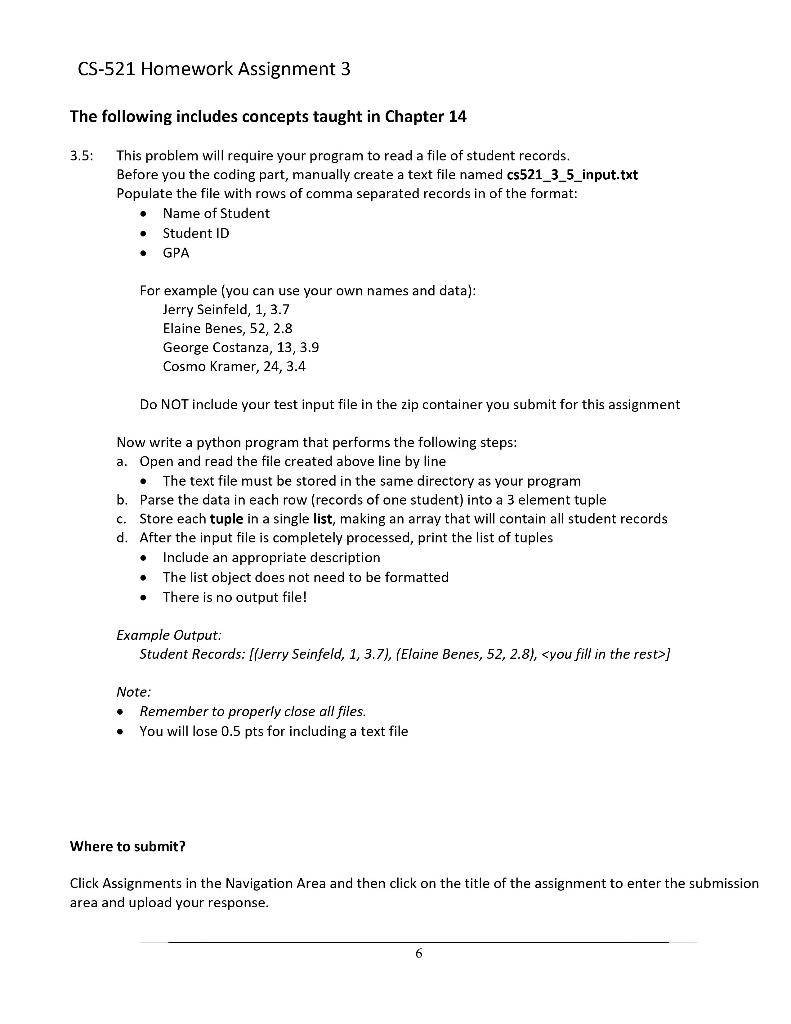 CS-521 Homework Assignment 3

The following includes concepts taught in Chapter 14

3.5: This problem will require your program to read a file of student records. Before you the coding part, manually create a text file named cs521_3_5_input.txt Populate the file with rows of comma separated records in of the format:
• Name of Student
• Student ID
• GPA

For example (you can use your own names and data):
Jerry Seinfeld, 1, 3.7
Elaine Benes, 52, 2.8
George Costanza, 13, 3.9
Cosmo Kramer, 24, 3.4

Do NOT include your test input file in the zip container you submit for this assignment

Now write a python program that performs the following steps:
a. Open and read the file created above line by line
• The text file must be stored in the same directory as your program
b. Parse the data in each row (records of one student) into a 3 element tuple
c. Store each tuple in a single list, making an array that will contain all student records
d. After the input file is completely processed, print the list of tuples
• Include an appropriate description
• The list object does not need to be formatted
• There is no output file!

Example Output:
Student Records: [(Jerry Seinfeld, 1, 3.7), (Elaine Benes, 52, 2.8), <you fill in the rest>]

Note:
• Remember to properly close all files.
• You will lose 0.5 pts for including a text file

Where to submit?

Click Assignments in the Navigation Area and then click on the title of the assignment to enter the submission area and upload your response.

6